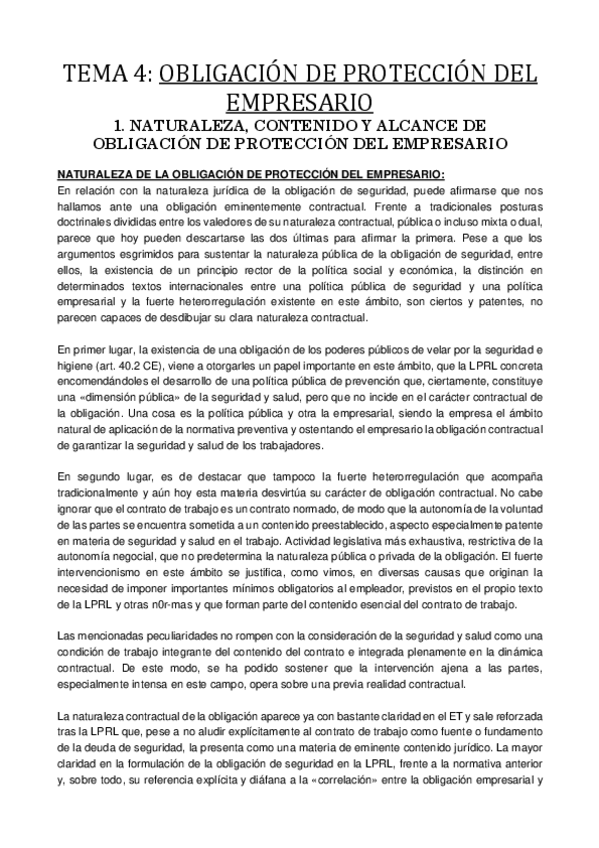 TEMA 4: OBLIGACIÓN DE PROTECCIÓN DEL EMPRESARIO

1. NATURALEZA, CONTENIDO Y ALCANCE DE OBLIGACIÓN DE PROTECCIÓN DEL EMPRESARIO

NATURALEZA DE LA OBLIGACIÓN DE PROTECCIÓN DEL EMPRESARIO:
En relación con la naturaleza jurídica de la obligación de seguridad, puede afirmarse que nos hallamos ante una obligación eminentemente contractual. Frente a tradicionales posturas doctrinales divididas entre los valedores de su naturaleza contractual, pública o incluso mixta o dual, parece que hoy pueden descartarse las dos últimas para afirmar la primera. Pese a que los argumentos esgrimidos para sustentar la naturaleza pública de la obligación de seguridad, entre ellos, la existencia de un principio rector de la política social y económica, la distinción en determinados textos internacionales entre una política pública de seguridad y una política empresarial y la fuerte heterorregulación existente en este ámbito, son ciertos y patentes, no parecen capaces de desdibujar su clara naturaleza contractual.

En primer lugar, la existencia de una obligación de los poderes públicos de velar por la seguridad e higiene (art. 40.2 CE), viene a otorgarles un papel importante en este ámbito, que la LPRL concreta encomendándoles el desarrollo de una política pública de prevención que, ciertamente, constituye una «dimensión pública» de la seguridad y salud, pero que no incide en el carácter contractual de la obligación. Una cosa es la política pública y otra la empresarial, siendo la empresa el ámbito natural de aplicación de la normativa preventiva y ostentando el empresario la obligación contractual de garantizar la seguridad y salud de los trabajadores.

En segundo lugar, es de destacar que tampoco la fuerte heterorregulación que acompaña tradicionalmente y aún hoy esta materia desvirtúa su carácter de obligación contractual. No cabe ignorar que el contrato de trabajo es un contrato normado, de modo que la autonomía de la voluntad de las partes se encuentra sometida a un contenido preestablecido, aspecto especialmente patente en materia de seguridad y salud en el trabajo. Actividad legislativa más exhaustiva, restrictiva de la autonomía negocial, que no predetermina la naturaleza pública o privada de la obligación. El fuerte intervencionismo en este ámbito se justifica, como vimos, en diversas causas que originan la necesidad de imponer importantes mínimos obligatorios al empleador, previstos en el propio texto de la LPRL y otras n0r-mas y que forman parte del contenido esencial del contrato de trabajo.

Las mencionadas peculiaridades no rompen con la consideración de la seguridad y salud como una condición de trabajo integrante del contenido del contrato e integrada plenamente en la dinámica contractual. De este modo, se ha podido sostener que la intervención ajena a las partes, especialmente intensa en este campo, opera sobre una previa realidad contractual.

La naturaleza contractual de la obligación aparece ya con bastante claridad en el ET y sale reforzada tras la LPRL que, pese a no aludir explícitamente al contrato de trabajo como fuente o fundamento de la deuda de seguridad, la presenta como una materia de eminente contenido jurídico. La mayor claridad en la formulación de la obligación de seguridad en la LPRL, frente a la normativa anterior y, sobre todo, su referencia explícita y diáfana a la «correlación» entre la obligación empresarial y